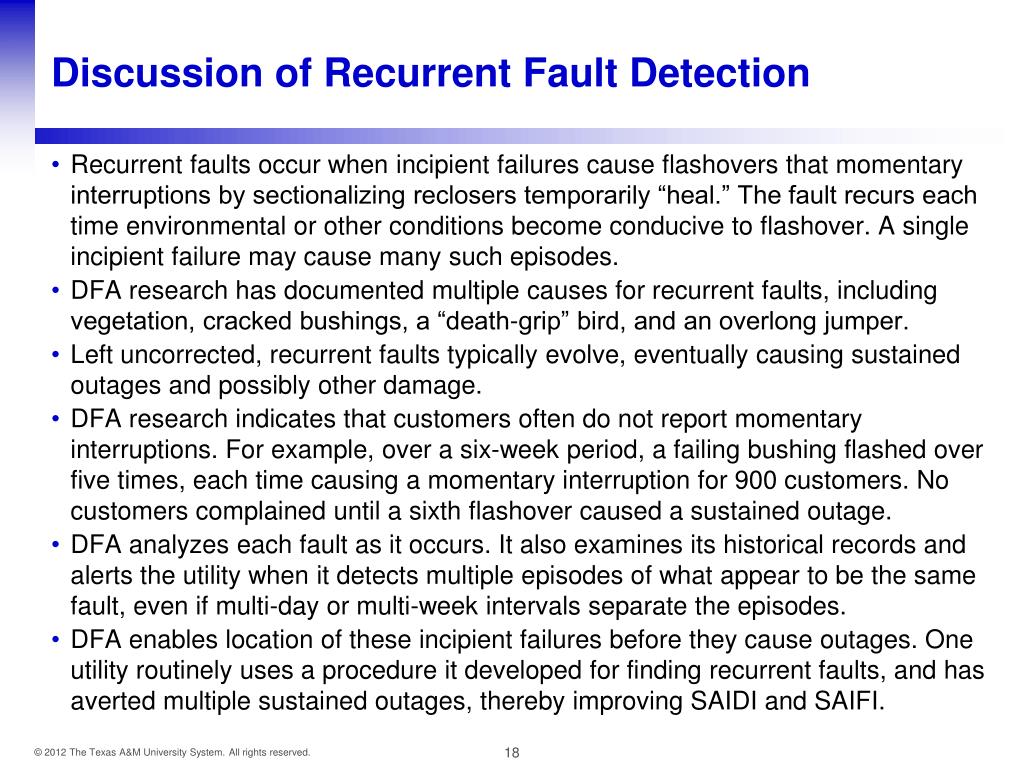 Discussion of Recurrent Fault Detection

• Recurrent faults occur when incipient failures cause flashovers that momentary interruptions by sectionalizing reclosers temporarily “heal.” The fault recurs each time environmental or other conditions become conducive to flashover. A single incipient failure may cause many such episodes.
• DFA research has documented multiple causes for recurrent faults, including vegetation, cracked bushings, a “death-grip” bird, and an overlong jumper.
• Left uncorrected, recurrent faults typically evolve, eventually causing sustained outages and possibly other damage.
• DFA research indicates that customers often do not report momentary interruptions. For example, over a six-week period, a failing bushing flashed over five times, each time causing a momentary interruption for 900 customers. No customers complained until a sixth flashover caused a sustained outage.
• DFA analyzes each fault as it occurs. It also examines its historical records and alerts the utility when it detects multiple episodes of what appear to be the same fault, even if multi-day or multi-week intervals separate the episodes.
• DFA enables location of these incipient failures before they cause outages. One utility routinely uses a procedure it developed for finding recurrent faults, and has averted multiple sustained outages, thereby improving SAIDI and SAIFI.

© 2012 The Texas A&M University System. All rights reserved.

18